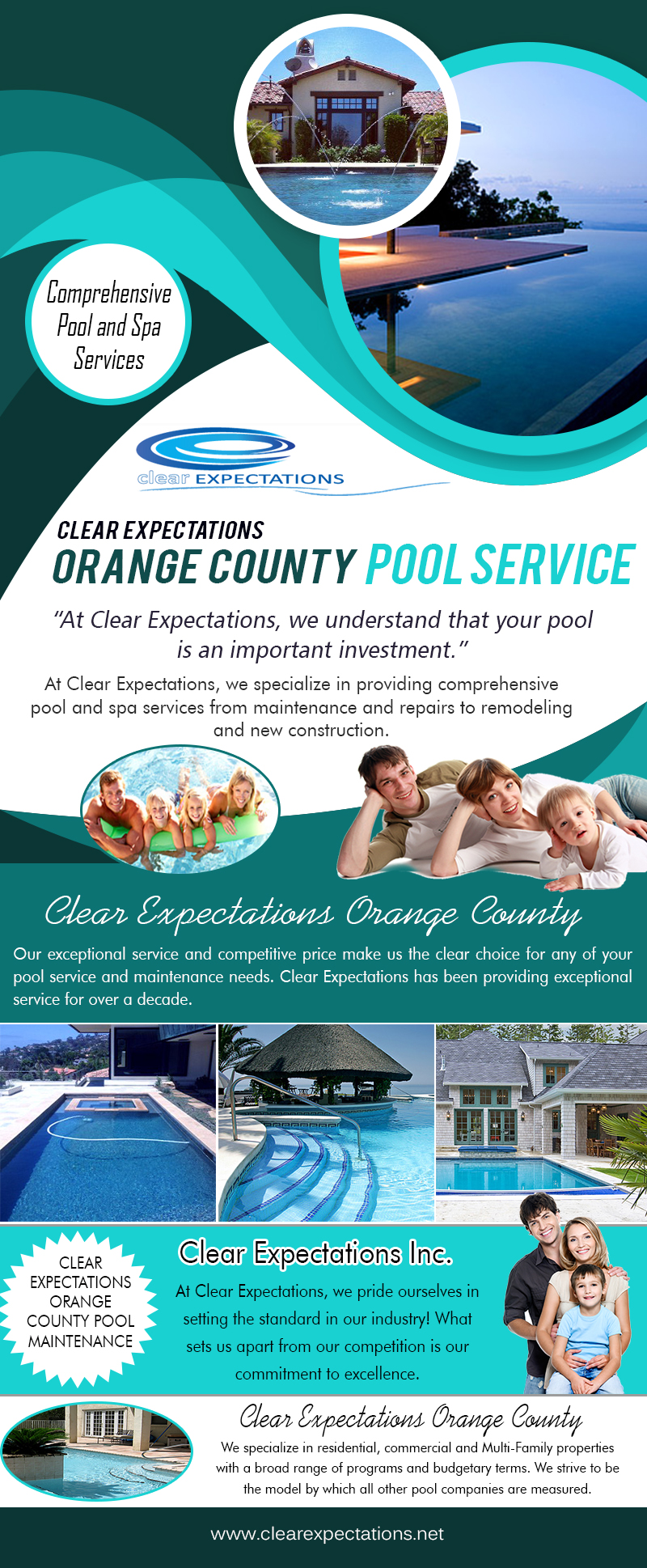 Comprehensive Pool and Spa Services

clear EXPECTATIONS

CLEAR EXPECTATIONS
ORANGE COUNTY POOL SERVICE

"At Clear Expectations, we understand that your pool is an important investment."

At Clear Expectations, we specialize in providing comprehensive pool and spa services from maintenance and repairs to remodeling and new construction.

Clear Expectations Orange County

Our exceptional service and competitive price make us the clear choice for any of your pool service and maintenance needs. Clear Expectations has been providing exceptional service for over a decade.

CLEAR EXPECTATIONS ORANGE COUNTY POOL MAINTENANCE

Clear Expectations Inc.

At Clear Expectations, we pride ourselves in setting the standard in our industry! What sets us apart from our competition is our commitment to excellence.

Clear Expectations Orange County

We specialize in residential, commercial and Multi-Family properties with a broad range of programs and budgetary terms. We strive to be the model by which all other pool companies are measured.

www.clearexpectations.net